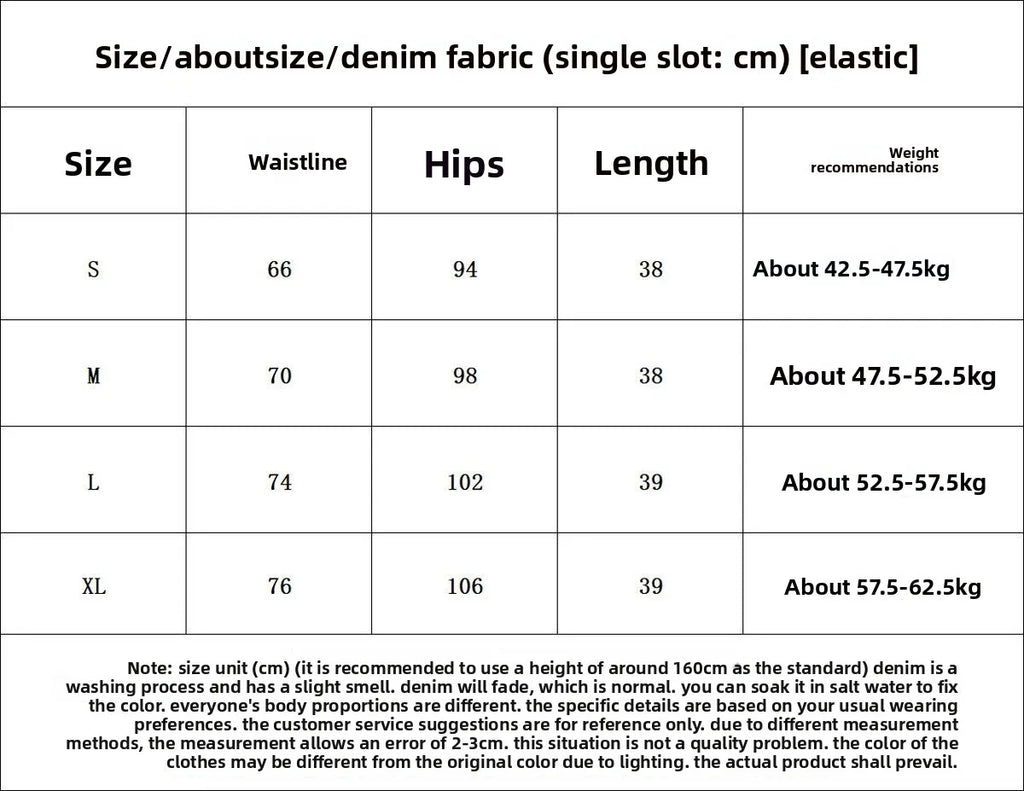 Size/aboutsize/denim fabric (single slot: cm) [elastic]

| Size | Waistline | Hips | Length | Weight recommendations |
|---|---|---|---|---|
| S | 66 | 94 | 38 | About 42.5-47.5kg |
| M | 70 | 98 | 38 | About 47.5-52.5kg |
| L | 74 | 102 | 39 | About 52.5-57.5kg |
| XL | 76 | 106 | 39 | About 57.5-62.5kg |

Note: size unit (cm) (it is recommended to use a height of around 160cm as the standard) denim is a washing process and has a slight smell. denim will fade, which is normal. you can soak it in salt water to fix the color. everyone's body proportions are different. the specific details are based on your usual wearing preferences. the customer service suggestions are for reference only. due to different measurement methods, the measurement allows an error of 2-3cm. this situation is not a quality problem. the color of the clothes may be different from the original color due to lighting. the actual product shall prevail.